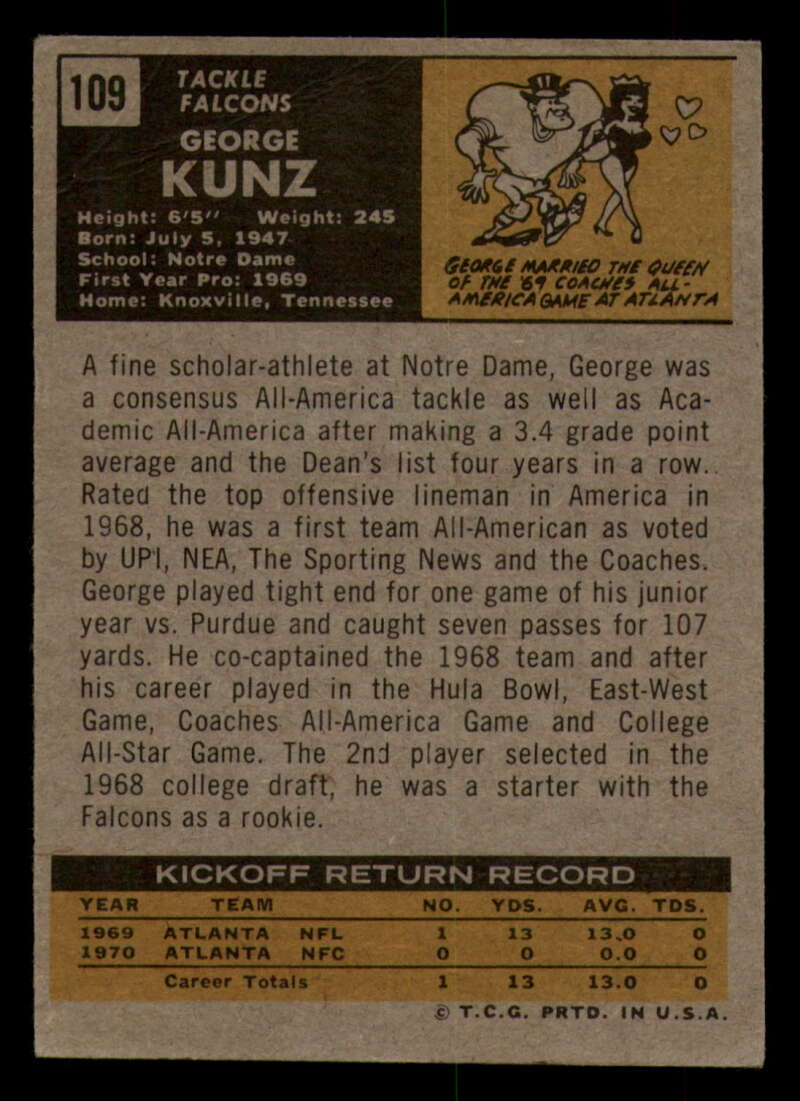 109

TACKLE
FALCONS

GEORGE
KUNZ

Height: 6'5" Weight: 245
Born: July 5, 1947
School: Notre Dame
First Year Pro: 1969
Home: Knoxville, Tennessee

GEORGE MARRIED THE QUEEN OF THE '69 COACHES ALL-AMERICA GAME AT ATLANTA

A fine scholar-athlete at Notre Dame, George was a consensus All-America tackle as well as Academic All-America after making a 3.4 grade point average and the Dean's list four years in a row. Rated the top offensive lineman in America in 1968, he was a first team All-American as voted by UPI, NEA, The Sporting News and the Coaches. George played tight end for one game of his junior year vs. Purdue and caught seven passes for 107 yards. He co-captained the 1968 team and after his career played in the Hula Bowl, East-West Game, Coaches All-America Game and College All-Star Game. The 2nd player selected in the 1968 college draft, he was a starter with the Falcons as a rookie.

KICKOFF RETURN RECORD

| YEAR | TEAM | | NO. | YDS. | AVG. | TDS. |
|---|---|---|---|---|---|---|
| 1969 | ATLANTA | NFL | 1 | 13 | 13.0 | 0 |
| 1970 | ATLANTA | NFC | 0 | 0 | 0.0 | 0 |
| | Career Totals | | 1 | 13 | 13.0 | 0 |

© T.C.G. PRTD. IN U.S.A.